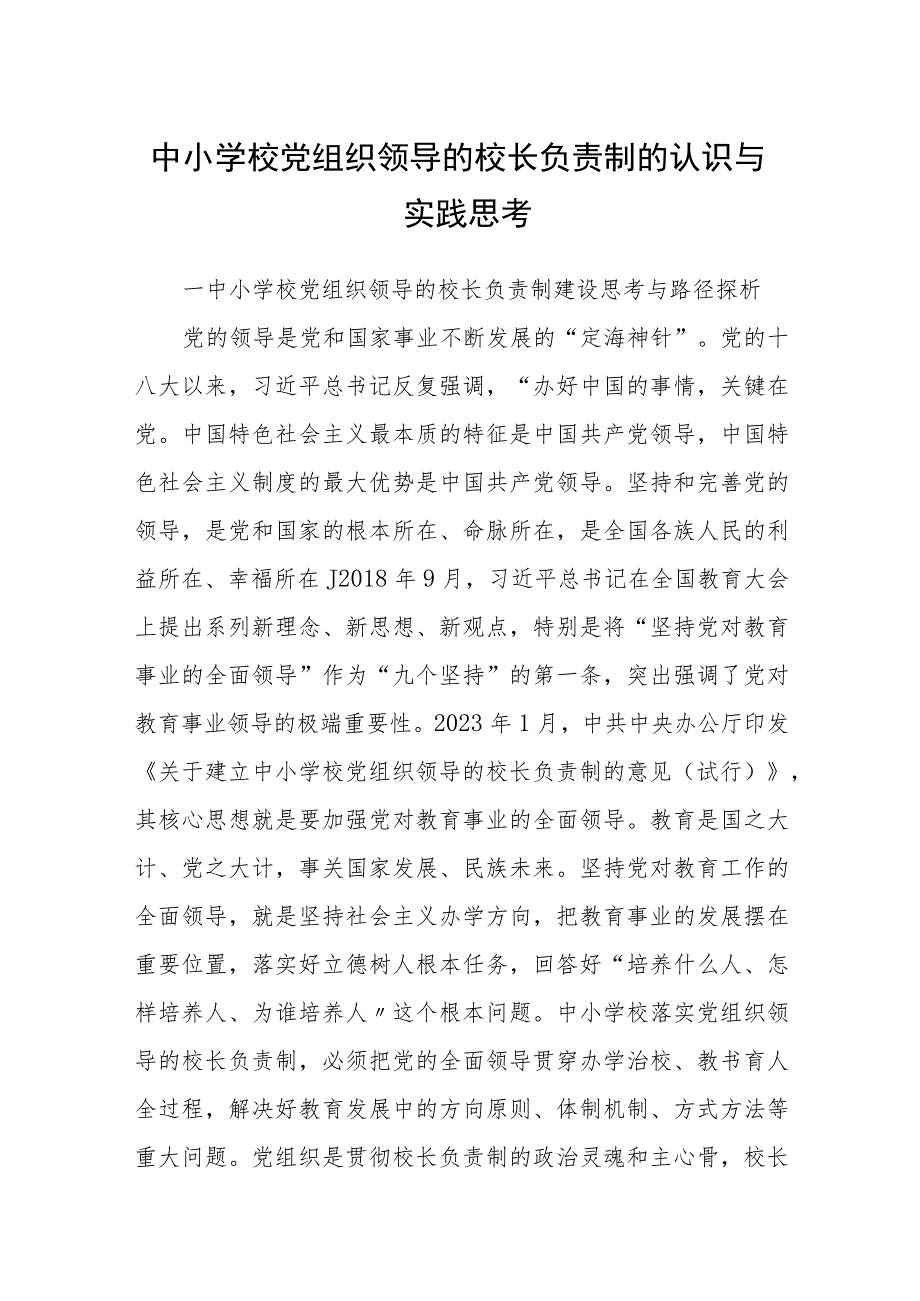 中小学校党组织领导的校长负责制的认识与实践思考

一中小学校党组织领导的校长负责制建设思考与路径探析

党的领导是党和国家事业不断发展的“定海神针”。党的十八大以来，习近平总书记反复强调，“办好中国的事情，关键在党。中国特色社会主义最本质的特征是中国共产党领导，中国特色社会主义制度的最大优势是中国共产党领导。坚持和完善党的领导，是党和国家的根本所在、命脉所在，是全国各族人民的利益所在、幸福所在J2018年9月，习近平总书记在全国教育大会上提出系列新理念、新思想、新观点，特别是将“坚持党对教育事业的全面领导”作为“九个坚持”的第一条，突出强调了党对教育事业领导的极端重要性。2023年1月，中共中央办公厅印发《关于建立中小学校党组织领导的校长负责制的意见（试行）》，其核心思想就是要加强党对教育事业的全面领导。教育是国之大计、党之大计，事关国家发展、民族未来。坚持党对教育工作的全面领导，就是坚持社会主义办学方向，把教育事业的发展摆在重要位置，落实好立德树人根本任务，回答好“培养什么人、怎样培养人、为谁培养人〃这个根本问题。中小学校落实党组织领导的校长负责制，必须把党的全面领导贯穿办学治校、教书育人全过程，解决好教育发展中的方向原则、体制机制、方式方法等重大问题。党组织是贯彻校长负责制的政治灵魂和主心骨，校长